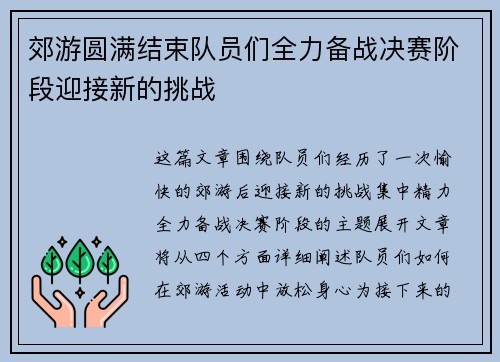 郊游圆满结束队员们全力备战决赛阶段迎接新的挑战

这篇文章围绕队员们经历了一次愉快的郊游后迎接新的挑战集中精力全力备战决赛阶段的主题展开文章将从四个方面详细阐述队员们如何在郊游活动中放松身心为接下来的